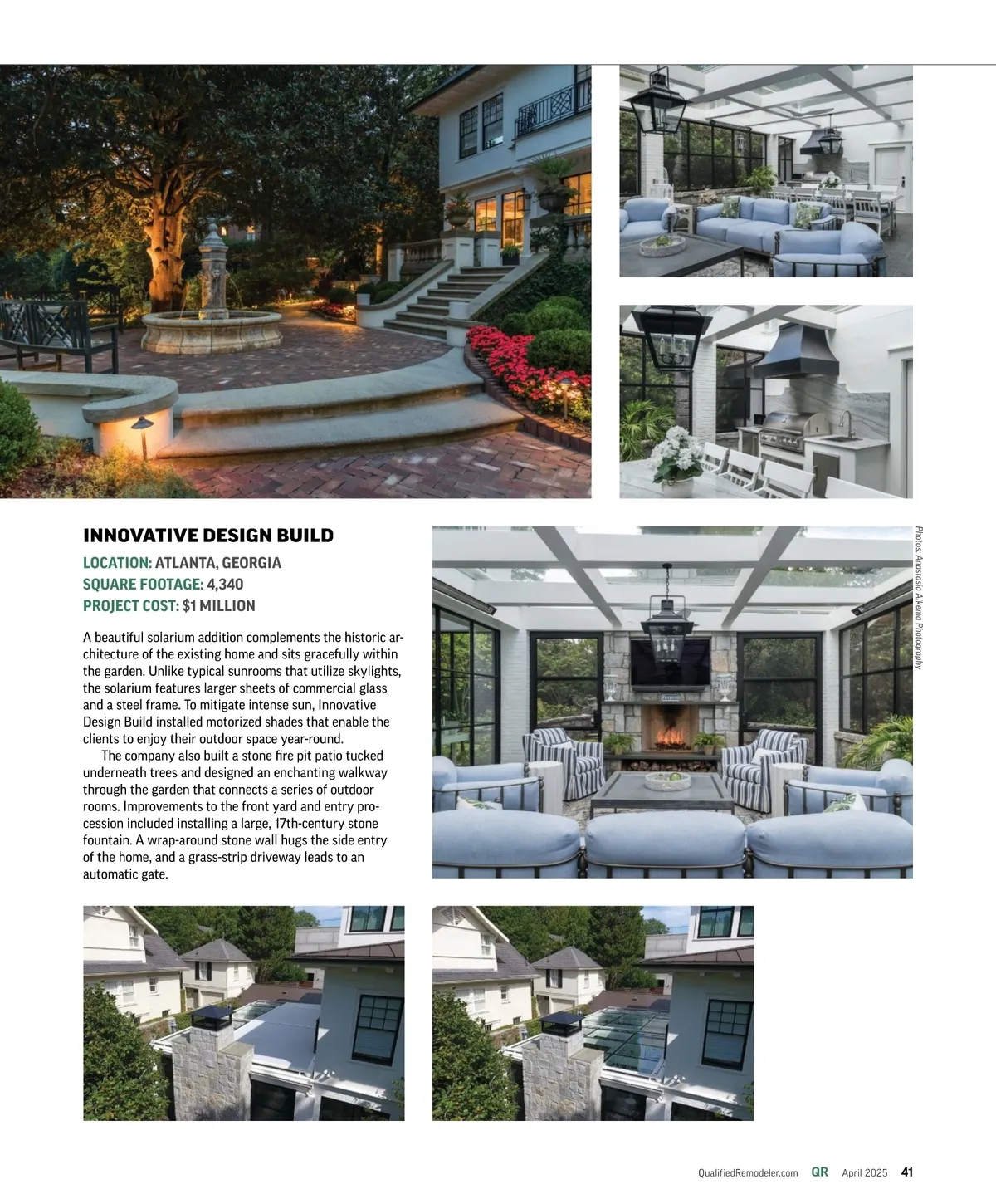 INNOVATIVE DESIGN BUILD

LOCATION: ATLANTA, GEORGIA
SQUARE FOOTAGE: 4,340
PROJECT COST: $1 MILLION

A beautiful solarium addition complements the historic architecture of the existing home and sits gracefully within the garden. Unlike typical sunrooms that utilize skylights, the solarium features larger sheets of commercial glass and a steel frame. To mitigate intense sun, Innovative Design Build installed motorized shades that enable the clients to enjoy their outdoor space year-round.

The company also built a stone fire pit patio tucked underneath trees and designed an enchanting walkway through the garden that connects a series of outdoor rooms. Improvements to the front yard and entry procession included installing a large, 17th-century stone fountain. A wrap-around stone wall hugs the side entry of the home, and a grass-strip driveway leads to an automatic gate.

Photos: Anastasia Alkema Photography

QualifiedRemodeler.com QR April 2025 41